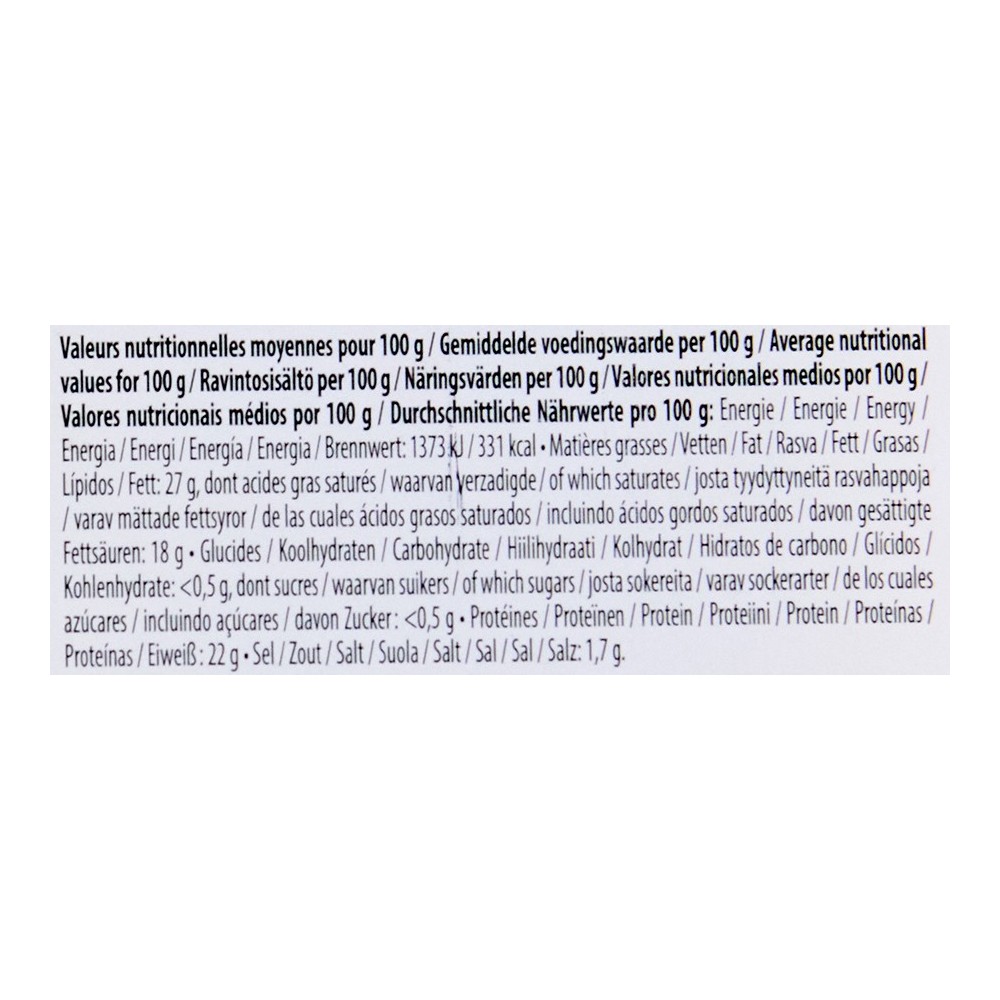 Valeurs nutritionnelles moyennes pour 100 g / Gemiddelde voedingswaarde per 100 g / Average nutritional values for 100 g / Ravintosisältö per 100 g / Näringsvärden per 100 g / Valores nutricionales medios por 100 g / Valores nutricionais médios por 100 g / Durchschnittliche Nährwerte pro 100 g: Energie / Energie / Energy / Energia / Energi / Energía / Energia / Brennwert: 1373 kJ / 331 kcal • Matières grasses / Vetten / Fat / Rasva / Fett / Grasas / Lípidos / Fett: 27 g, dont acides gras saturés / waarvan verzadigde / of which saturates / josta tyydyttyneitä rasvahappoja / varav mättade fettsyror / de las cuales ácidos grasos saturados / incluindo ácidos gordos saturados / davon gesättigte Fettsäuren: 18 g • Glucides / Koolhydraten / Carbohydrate / Hiilihydraati / Kolhydrat / Hidratos de carbono / Glícidos / Kohlenhydrate: <0,5 g, dont sucres / waarvan suikers / of which sugars / josta sokereita / varav sockerarter / de los cuales azúcares / incluindo açúcares / davon Zucker: <0,5 g • Protéines / Proteïnen / Protein / Proteiini / Protein / Proteínas / Proteínas / Eiweiß: 22 g • Sel / Zout / Salt / Suola / Salt / Sal / Sal / Salz: 1,7 g.